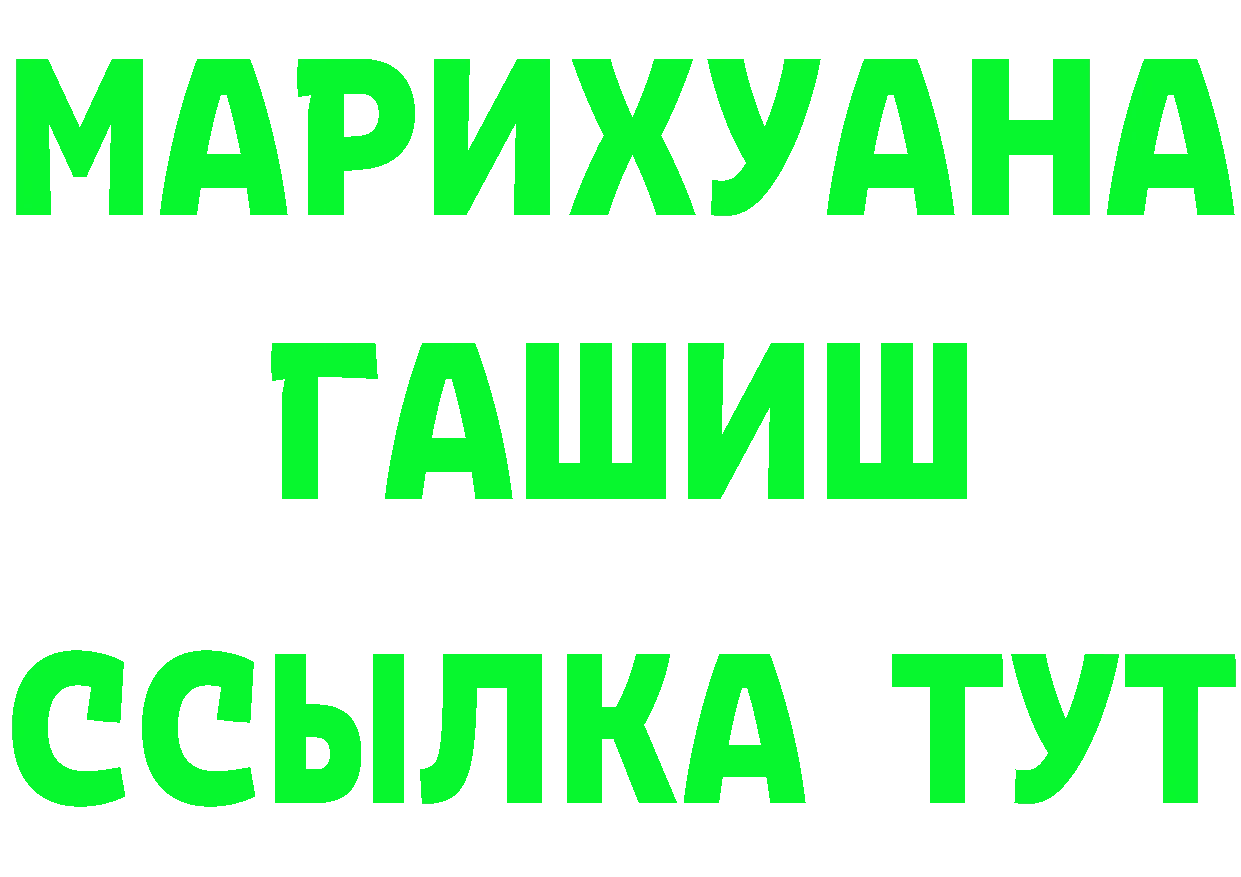 МАРИХУАНА
ГАШИШ
ССЫЛКА ТУТ